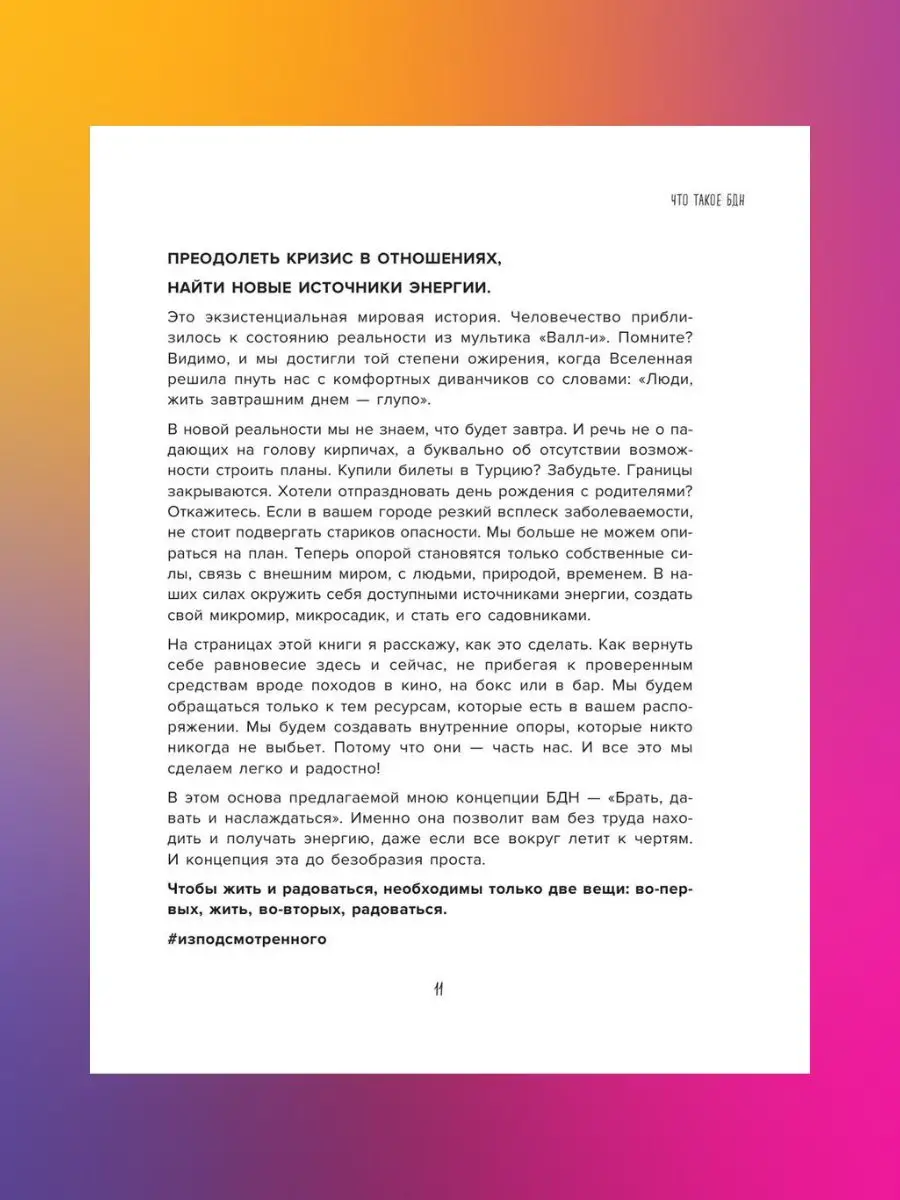 ЧТО ТАКОЕ БДН

ПРЕОДОЛЕТЬ КРИЗИС В ОТНОШЕНИЯХ,
НАЙТИ НОВЫЕ ИСТОЧНИКИ ЭНЕРГИИ.

Это экзистенциальная мировая история. Человечество приблизилось к состоянию реальности из мультика «Валл-и». Помните? Видимо, и мы достигли той степени ожирения, когда Вселенная решила пнуть нас с комфортных диванчиков со словами: «Люди, жить завтрашним днем — глупо».

В новой реальности мы не знаем, что будет завтра. И речь не о падающих на голову кирпичах, а буквально об отсутствии возможности строить планы. Купили билеты в Турцию? Забудьте. Границы закрываются. Хотели отпраздновать день рождения с родителями? Откажитесь. Если в вашем городе резкий всплеск заболеваемости, не стоит подвергать стариков опасности. Мы больше не можем опираться на план. Теперь опорой становятся только собственные силы, связь с внешним миром, с людьми, природой, временем. В наших силах окружить себя доступными источниками энергии, создать свой микромир, микросадик, и стать его садовниками.

На страницах этой книги я расскажу, как это сделать. Как вернуть себе равновесие здесь и сейчас, не прибегая к проверенным средствам вроде походов в кино, на бокс или в бар. Мы будем обращаться только к тем ресурсам, которые есть в вашем распоряжении. Мы будем создавать внутренние опоры, которые никто никогда не выбьет. Потому что они — часть нас. И все это мы сделаем легко и радостно!

В этом основа предлагаемой мною концепции БДН — «Брать, давать и наслаждаться». Именно она позволит вам без труда находить и получать энергию, даже если все вокруг летит к чертям. И концепция эта до безобразия проста.

Чтобы жить и радоваться, необходимы только две вещи: во-первых, жить, во-вторых, радоваться.

#изподсмотренного

11